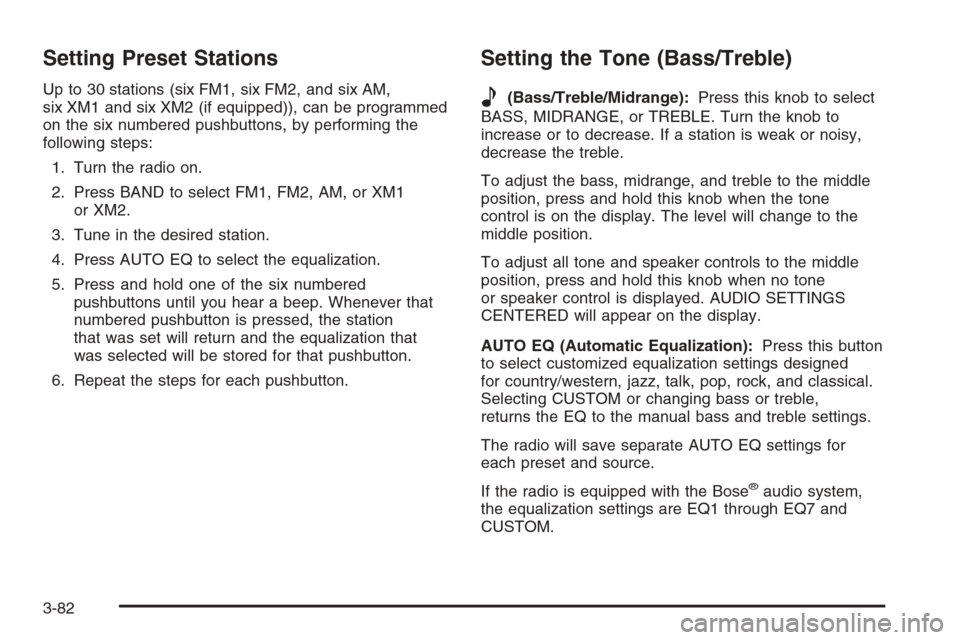 Setting Preset Stations

Up to 30 stations (six FM1, six FM2, and six AM, six XM1 and six XM2 (if equipped)), can be programmed on the six numbered pushbuttons, by performing the following steps:

1. Turn the radio on.

2. Press BAND to select FM1, FM2, AM, or XM1 or XM2.

3. Tune in the desired station.

4. Press AUTO EQ to select the equalization.

5. Press and hold one of the six numbered pushbuttons until you hear a beep. Whenever that numbered pushbutton is pressed, the station that was set will return and the equalization that was selected will be stored for that pushbutton.

6. Repeat the steps for each pushbutton.

Setting the Tone (Bass/Treble)

(Bass/Treble/Midrange): Press this knob to select BASS, MIDRANGE, or TREBLE. Turn the knob to increase or to decrease. If a station is weak or noisy, decrease the treble.

To adjust the bass, midrange, and treble to the middle position, press and hold this knob when the tone control is on the display. The level will change to the middle position.

To adjust all tone and speaker controls to the middle position, press and hold this knob when no tone or speaker control is displayed. AUDIO SETTINGS CENTERED will appear on the display.

AUTO EQ (Automatic Equalization): Press this button to select customized equalization settings designed for country/western, jazz, talk, pop, rock, and classical. Selecting CUSTOM or changing bass or treble, returns the EQ to the manual bass and treble settings.

The radio will save separate AUTO EQ settings for each preset and source.

If the radio is equipped with the Bose® audio system, the equalization settings are EQ1 through EQ7 and CUSTOM.

3-82

carmanualsonline.info